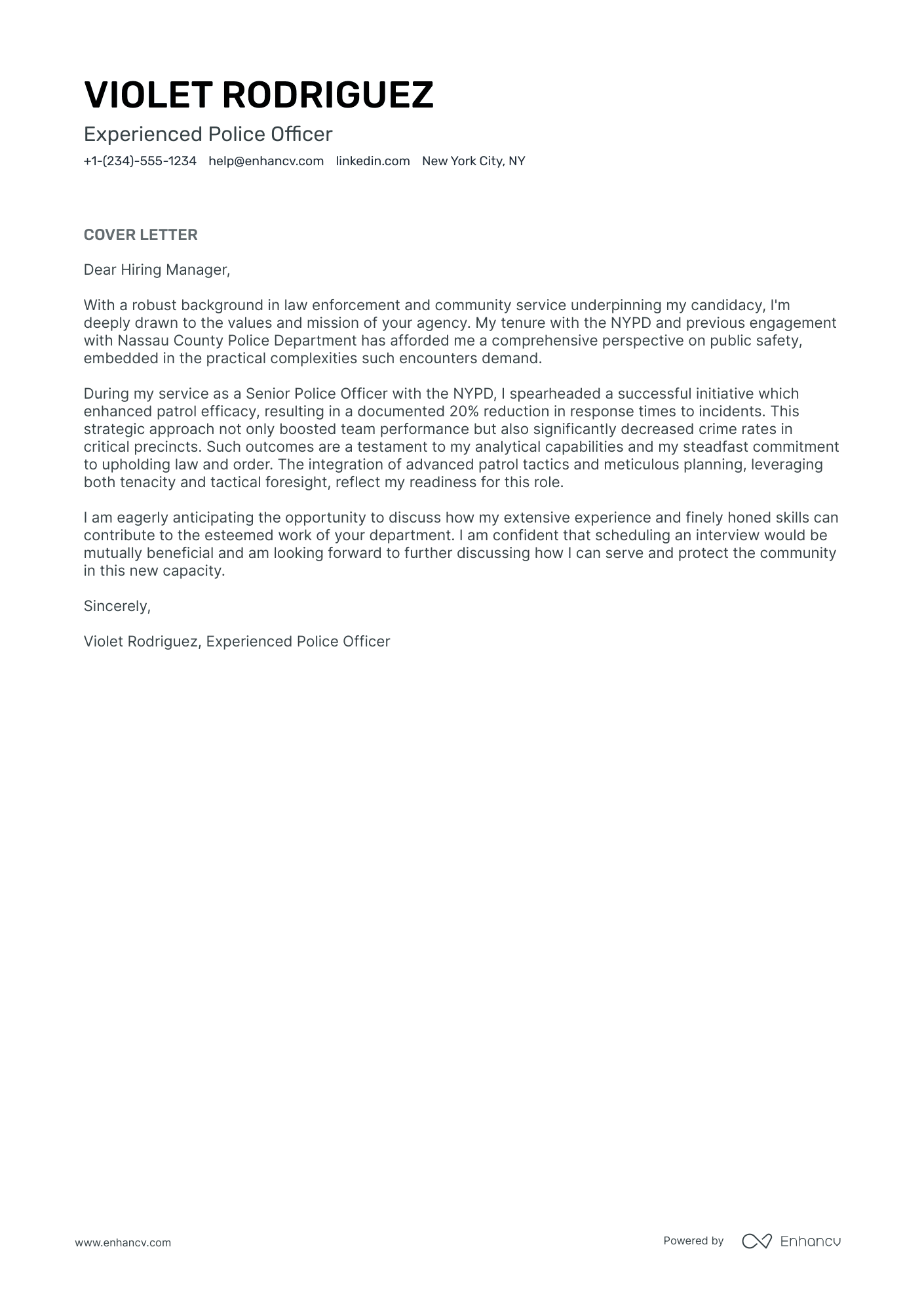 VIOLET RODRIGUEZ

Experienced Police Officer

+1-(234)-555-1234 help@enhancv.com linkedin.com New York City, NY

COVER LETTER

Dear Hiring Manager,

With a robust background in law enforcement and community service underpinning my candidacy, I'm deeply drawn to the values and mission of your agency. My tenure with the NYPD and previous engagement with Nassau County Police Department has afforded me a comprehensive perspective on public safety, embedded in the practical complexities such encounters demand.

During my service as a Senior Police Officer with the NYPD, I spearheaded a successful initiative which enhanced patrol efficacy, resulting in a documented 20% reduction in response times to incidents. This strategic approach not only boosted team performance but also significantly decreased crime rates in critical precincts. Such outcomes are a testament to my analytical capabilities and my steadfast commitment to upholding law and order. The integration of advanced patrol tactics and meticulous planning, leveraging both tenacity and tactical foresight, reflect my readiness for this role.

I am eagerly anticipating the opportunity to discuss how my extensive experience and finely honed skills can contribute to the esteemed work of your department. I am confident that scheduling an interview would be mutually beneficial and am looking forward to further discussing how I can serve and protect the community in this new capacity.

Sincerely,

Violet Rodriguez, Experienced Police Officer

www.enhancv.com

Powered by Enhancv